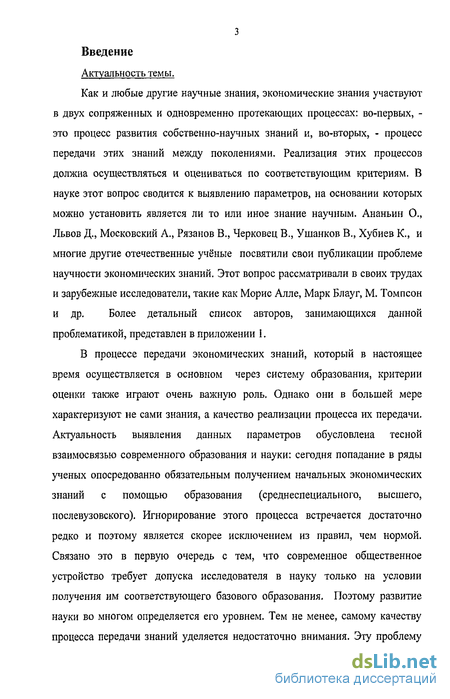 3

Введение

Актуальность темы.

Как и любые другие научные знания, экономические знания участвуют в двух сопряженных и одновременно протекающих процессах: во-первых, - это процесс развития собственно-научных знаний и, во-вторых, - процесс передачи этих знаний между поколениями. Реализация этих процессов должна осуществляться и оцениваться по соответствующим критериям. В науке этот вопрос сводится к выявлению параметров, на основании которых можно установить является ли то или иное знание научным. Ананьин О., Львов Д., Московский А., Рязанов В., Черковец В., Ушанков В., Хубиев К., и многие другие отечественные учёные посвятили свои публикации проблеме научности экономических знаний. Этот вопрос рассматривали в своих трудах и зарубежные исследователи, такие как Морис Алле, Марк Блауг, М. Томпсон и др. Более детальный список авторов, занимающихся данной проблематикой, представлен в приложении 1.

В процессе передачи экономических знаний, который в настоящее время осуществляется в основном через систему образования, критерии оценки также играют очень важную роль. Однако они в большей мере характеризуют не сами знания, а качество реализации процесса их передачи. Актуальность выявления данных параметров обусловлена тесной взаимосвязью современного образования и науки: сегодня попадание в ряды ученых опосредованно обязательным получением начальных экономических знаний с помощью образования (среднеспециального, высшего, послевузовского). Игнорирование этого процесса встречается достаточно редко и поэтому является скорее исключением из правил, чем нормой. Связано это в первую очередь с тем, что современное общественное устройство требует допуска исследователя в науку только на условии получения им соответствующего базового образования. Поэтому развитие науки во многом определяется его уровнем. Тем не менее, самому качеству процесса передачи знаний уделяется недостаточно внимания. Эту проблему

dsLib.net
библиотека диссертаций